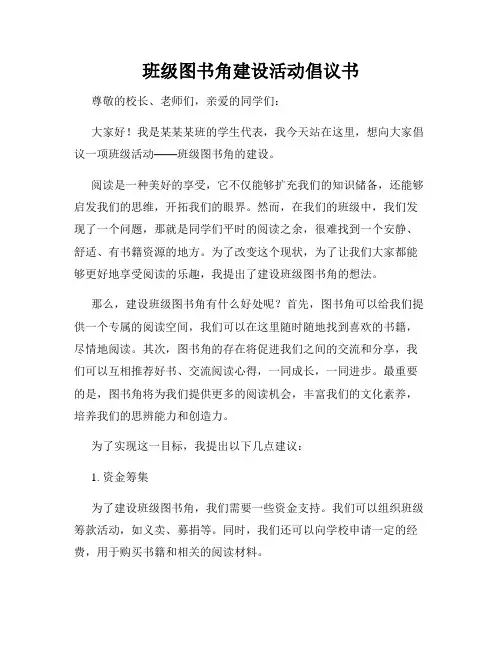 班级图书角建设活动倡议书

尊敬的校长、老师们，亲爱的同学们：

大家好！我是某某某班的学生代表，我今天站在这里，想向大家倡议一项班级活动——班级图书角的建设。

阅读是一种美好的享受，它不仅能够扩充我们的知识储备，还能够启发我们的思维，开拓我们的眼界。然而，在我们的班级中，我们发现了一个问题，那就是同学们平时的阅读之余，很难找到一个安静、舒适、有书籍资源的地方。为了改变这个现状，为了让我们大家都能够更好地享受阅读的乐趣，我提出了建设班级图书角的想法。

那么，建设班级图书角有什么好处呢？首先，图书角可以给我们提供一个专属的阅读空间，我们可以在这里随时随地找到喜欢的书籍，尽情地阅读。其次，图书角的存在将促进我们之间的交流和分享，我们可以互相推荐好书、交流阅读心得，一同成长，一同进步。最重要的是，图书角将为我们提供更多的阅读机会，丰富我们的文化素养，培养我们的思辨能力和创造力。

为了实现这一目标，我提出以下几点建议：

1. 资金筹集

为了建设班级图书角，我们需要一些资金支持。我们可以组织班级筹款活动，如义卖、募捐等。同时，我们还可以向学校申请一定的经费，用于购买书籍和相关的阅读材料。